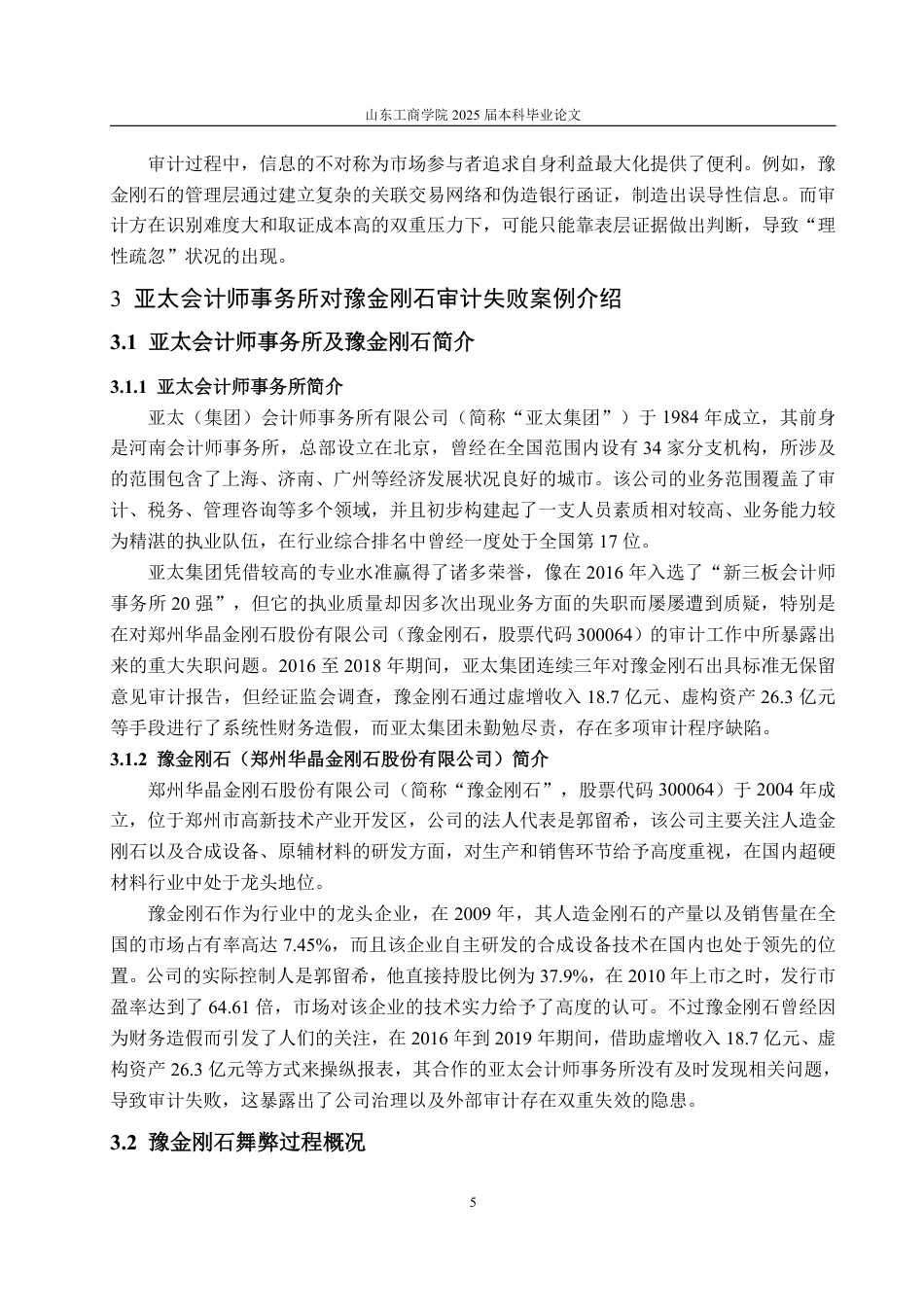 山东工商学院 2025 届本科毕业论文

审计过程中，信息的不对称为市场参与者追求自身利益最大化提供了便利。例如，豫金刚石的管理层通过建立复杂的关联交易网络和伪造银行函证，制造出误导性信息。而审计方在识别难度大和取证成本高的双重压力下，可能只能靠表层证据做出判断，导致“理性疏忽”状况的出现。

3 亚太会计师事务所对豫金刚石审计失败案例介绍

3.1 亚太会计师事务所及豫金刚石简介

3.1.1 亚太会计师事务所简介

亚太（集团）会计师事务所有限公司（简称“亚太集团”）于 1984 年成立，其前身是河南会计师事务所，总部设立在北京，曾经在全国范围内设有 34 家分支机构，所涉及的范围包含了上海、济南、广州等经济发展状况良好的城市。该公司的业务范围覆盖了审计、税务、管理咨询等多个领域，并且初步构建起了一支人员素质相对较高、业务能力较为精湛的执业队伍，在行业综合排名中曾经一度处于全国第 17 位。

亚太集团凭借较高的专业水准赢得了诸多荣誉，像在 2016 年入选了“新三板会计师事务所 20 强”，但它的执业质量却因多次出现业务方面的失职而屡屡遭到质疑，特别是在对郑州华晶金刚石股份有限公司（豫金刚石，股票代码 300064）的审计工作中所暴露出来的重大失职问题。2016 至 2018 年期间，亚太集团连续三年对豫金刚石出具标准无保留意见审计报告，但经证监会调查，豫金刚石通过虚增收入 18.7 亿元、虚构资产 26.3 亿元等手段进行了系统性财务造假，而亚太集团未勤勉尽责，存在多项审计程序缺陷。

3.1.2 豫金刚石（郑州华晶金刚石股份有限公司）简介

郑州华晶金刚石股份有限公司（简称“豫金刚石”，股票代码 300064）于 2004 年成立，位于郑州市高新技术产业开发区，公司的法人代表是郭留希，该公司主要关注人造金刚石以及合成设备、原辅材料的研发方面，对生产和销售环节给予高度重视，在国内超硬材料行业中处于龙头地位。

豫金刚石作为行业中的龙头企业，在 2009 年，其人造金刚石的产量以及销售量在全国的市场占有率高达 7.45%，而且该企业自主研发的合成设备技术在国内也处于领先的位置。公司的实际控制人是郭留希，他直接持股比例为 37.9%，在 2010 年上市之时，发行市盈率达到了 64.61 倍，市场对该企业的技术实力给予了高度的认可。不过豫金刚石曾经因为财务造假而引发了人们的关注，在 2016 年到 2019 年期间，借助虚增收入 18.7 亿元、虚构资产 26.3 亿元等方式来操纵报表，其合作的亚太会计师事务所没有及时发现相关问题，导致审计失败，这暴露出了公司治理以及外部审计存在双重失效的隐患。

3.2 豫金刚石舞弊过程概况

5